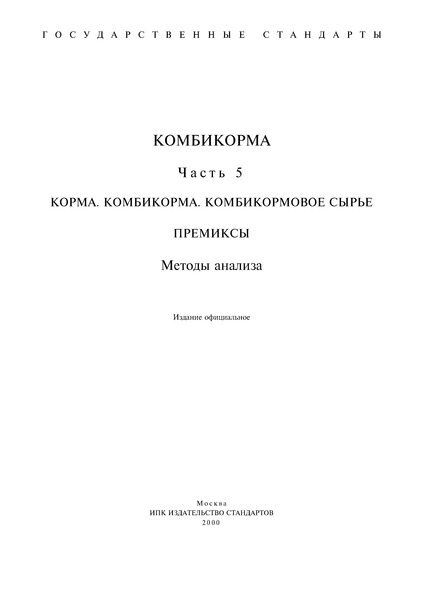 ГОСУДАРСТВЕННЫЕ СТАНДАРТЫ

КОМБИКОРМА

Часть 5

КОРМА. КОМБИКОРМА. КОМБИКОРМОВОЕ СЫРЬЕ

ПРЕМИКСЫ

Методы анализа

Издание официальное

Москва
ИПК ИЗДАТЕЛЬСТВО СТАНДАРТОВ
2000